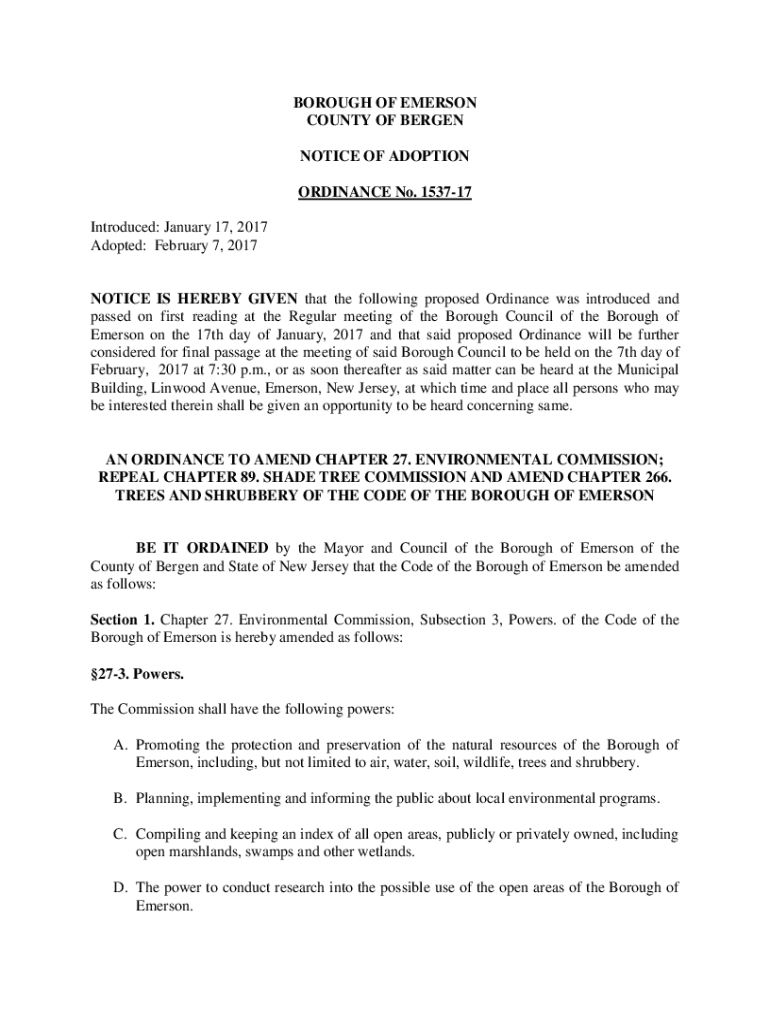 BOROUGH OF EMERSON
COUNTY OF BERGEN

NOTICE OF ADOPTION

ORDINANCE No. 1537-17

Introduced: January 17, 2017
Adopted: February 7, 2017

NOTICE IS HEREBY GIVEN that the following proposed Ordinance was introduced and passed on first reading at the Regular meeting of the Borough Council of the Borough of Emerson on the 17th day of January, 2017 and that said proposed Ordinance will be further considered for final passage at the meeting of said Borough Council to be held on the 7th day of February, 2017 at 7:30 p.m., or as soon thereafter as said matter can be heard at the Municipal Building, Linwood Avenue, Emerson, New Jersey, at which time and place all persons who may be interested therein shall be given an opportunity to be heard concerning same.

AN ORDINANCE TO AMEND CHAPTER 27. ENVIRONMENTAL COMMISSION; REPEAL CHAPTER 89. SHADE TREE COMMISSION AND AMEND CHAPTER 266. TREES AND SHRUBBERY OF THE CODE OF THE BOROUGH OF EMERSON

BE IT ORDAINED by the Mayor and Council of the Borough of Emerson of the County of Bergen and State of New Jersey that the Code of the Borough of Emerson be amended as follows:

Section 1. Chapter 27. Environmental Commission, Subsection 3, Powers. of the Code of the Borough of Emerson is hereby amended as follows:

§27-3. Powers.

The Commission shall have the following powers:

A. Promoting the protection and preservation of the natural resources of the Borough of Emerson, including, but not limited to air, water, soil, wildlife, trees and shrubbery.

B. Planning, implementing and informing the public about local environmental programs.

C. Compiling and keeping an index of all open areas, publicly or privately owned, including open marshlands, swamps and other wetlands.

D. The power to conduct research into the possible use of the open areas of the Borough of Emerson.